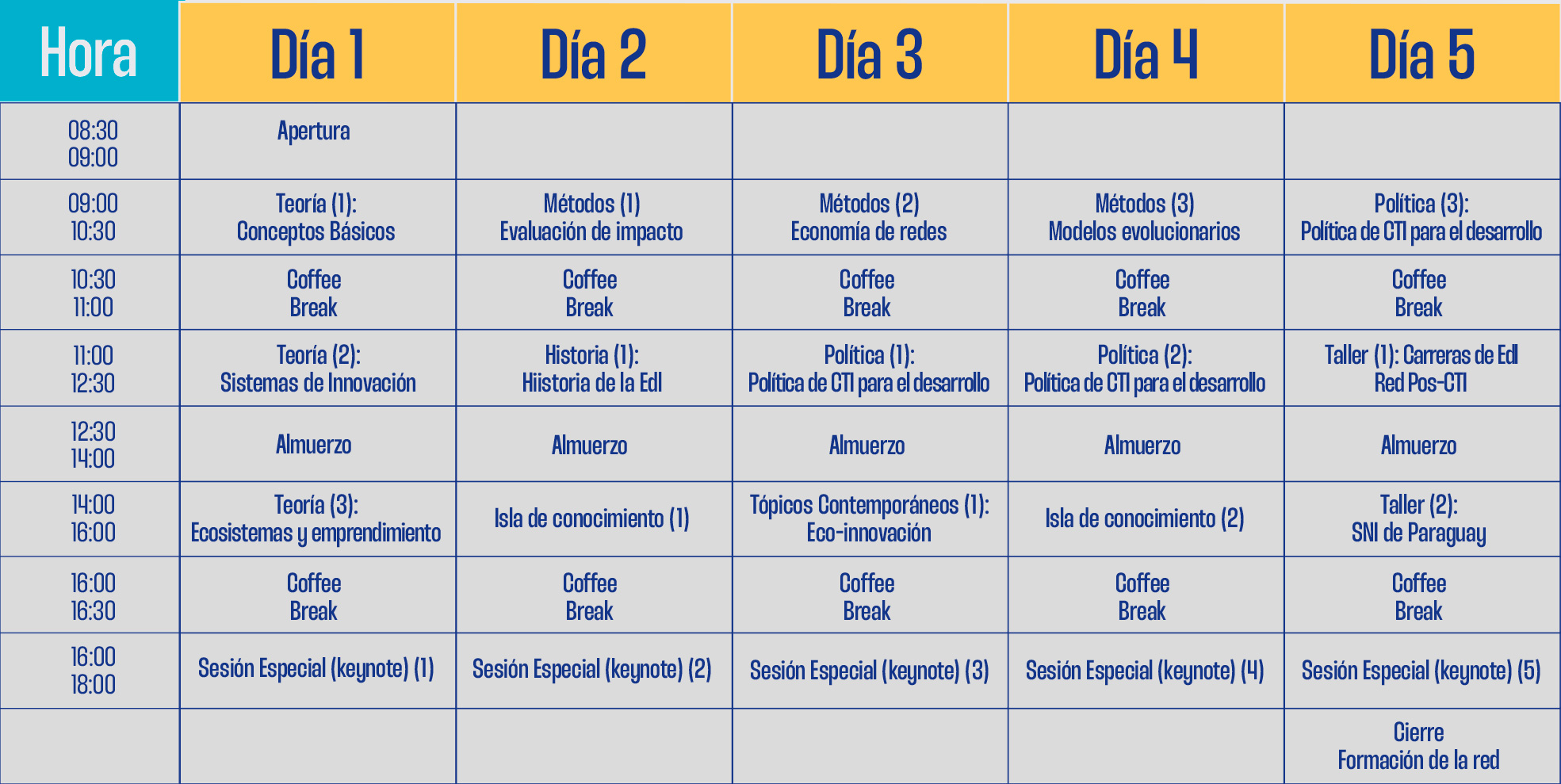 | Hora | Día 1 | Día 2 | Día 3 | Día 4 | Día 5 |
|---|---|---|---|---|---|
| 08:30 09:00 | Apertura | | | | |
| 09:00 10:30 | Teoría (1): Conceptos Básicos | Métodos (1) Evaluación de impacto | Métodos (2) Economía de redes | Métodos (3) Modelos evolucionarios | Política (3): Política de CTI para el desarrollo |
| 10:30 11:00 | Coffee Break | Coffee Break | Coffee Break | Coffee Break | Coffee Break |
| 11:00 12:30 | Teoría (2): Sistemas de Innovación | Historia (1): Hiistoria de la EdI | Política (1): Política de CTI para el desarrollo | Política (2): Política de CTI para el desarrollo | Taller (1): Carreras de EdI Red Pos-CTI |
| 12:30 14:00 | Almuerzo | Almuerzo | Almuerzo | Almuerzo | Almuerzo |
| 14:00 16:00 | Teoría (3): Ecosistemas y emprendimiento | Isla de conocimiento (1) | Tópicos Contemporáneos (1): Eco-innovación | Isla de conocimiento (2) | Taller (2): SNI de Paraguay |
| 16:00 16:30 | Coffee Break | Coffee Break | Coffee Break | Coffee Break | Coffee Break |
| 16:00 18:00 | Sesión Especial (keynote) (1) | Sesión Especial (keynote) (2) | Sesión Especial (keynote) (3) | Sesión Especial (keynote) (4) | Sesión Especial (keynote) (5) |
| | | | | | Cierre Formación de la red |